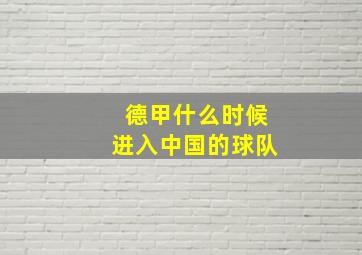 德甲什么时候
进入中国的球队